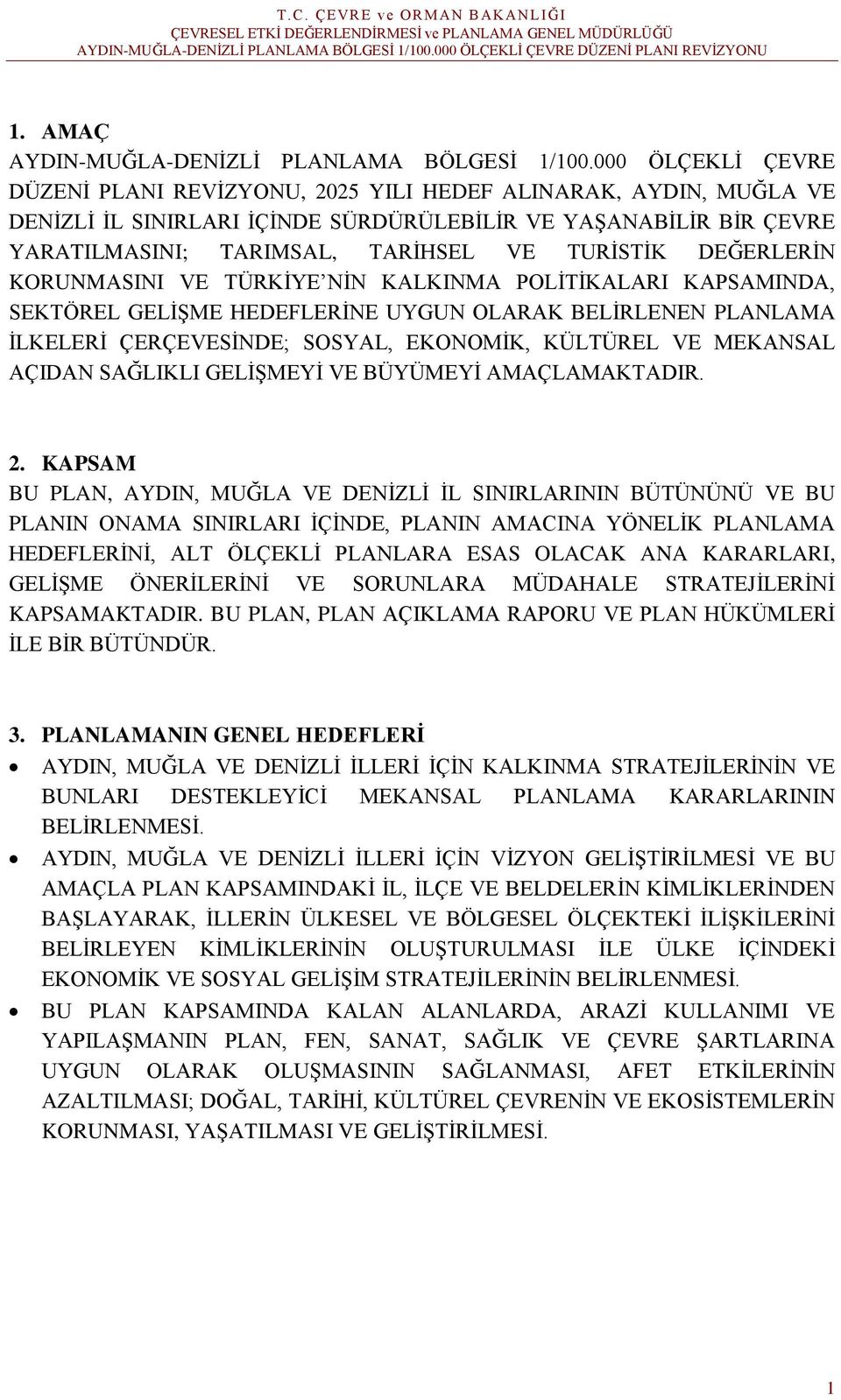 T.C. ÇEVRE ve ORMAN BAKANLIĞI
ÇEVRESEL ETKİ DEĞERLENDİRMESİ ve PLANLAMA GENEL MÜDÜRLÜĞÜ
AYDIN-MUĞLA-DENİZLİ PLANLAMA BÖLGESİ 1/100.000 ÖLÇEKLİ ÇEVRE DÜZENİ PLANI REVİZYONU

1. AMAÇ
AYDIN-MUĞLA-DENİZLİ PLANLAMA BÖLGESİ 1/100.000 ÖLÇEKLİ ÇEVRE DÜZENİ PLANI REVİZYONU, 2025 YILI HEDEF ALINARAK, AYDIN, MUĞLA VE DENİZLİ İL SINIRLARI İÇİNDE SÜRDÜRÜLEBİLİR VE YAŞANABİLİR BİR ÇEVRE YARATILMASINI; TARIMSAL, TARİHSEL VE TURİSTİK DEĞERLERİN KORUNMASINI VE TÜRKİYE'NİN KALKINMA POLİTİKALARI KAPSAMINDA, SEKTÖREL GELİŞME HEDEFLERİNE UYGUN OLARAK BELİRLENEN PLANLAMA İLKELERİ ÇERÇEVESİNDE; SOSYAL, EKONOMİK, KÜLTÜREL VE MEKANSAL AÇIDAN SAĞLIKLI GELİŞMEYİ VE BÜYÜMEYİ AMAÇLAMAKTADIR.

2. KAPSAM
BU PLAN, AYDIN, MUĞLA VE DENİZLİ İL SINIRLARININ BÜTÜNÜNÜ VE BU PLANIN ONAMA SINIRLARI İÇİNDE, PLANIN AMACINA YÖNELİK PLANLAMA HEDEFLERİNİ, ALT ÖLÇEKLİ PLANLARA ESAS OLACAK ANA KARARLARI, GELİŞME ÖNERİLERİNİ VE SORUNLARA MÜDAHALE STRATEJİLERİNİ KAPSAMAKTADIR. BU PLAN, PLAN AÇIKLAMA RAPORU VE PLAN HÜKÜMLERİ İLE BİR BÜTÜNDÜR.

3. PLANLAMANIN GENEL HEDEFLERİ
• AYDIN, MUĞLA VE DENİZLİ İLLERİ İÇİN KALKINMA STRATEJİLERİNİN VE BUNLARI DESTEKLEYİCİ MEKANSAL PLANLAMA KARARLARININ BELİRLENMESİ.
• AYDIN, MUĞLA VE DENİZLİ İLLERİ İÇİN VİZYON GELİŞTİRİLMESİ VE BU AMAÇLA PLAN KAPSAMINDAKİ İL, İLÇE VE BELDELERİN KİMLİKLERİNDEN BAŞLAYARAK, İLLERİN ÜLKESEL VE BÖLGESEL ÖLÇEKTEKİ İLİŞKİLERİNİ BELİRLEYEN KİMLİKLERİNİN OLUŞTURULMASI İLE ÜLKE İÇİNDEKİ EKONOMİK VE SOSYAL GELİŞİM STRATEJİLERİNİN BELİRLENMESİ.
• BU PLAN KAPSAMINDA KALAN ALANLARDA, ARAZİ KULLANIMI VE YAPILAŞMANIN PLAN, FEN, SANAT, SAĞLIK VE ÇEVRE ŞARTLARINA UYGUN OLARAK OLUŞMASININ SAĞLANMASI, AFET ETKİLERİNİN AZALTILMASI; DOĞAL, TARİHİ, KÜLTÜREL ÇEVRENİN VE EKOSİSTEMLERİN KORUNMASI, YAŞATILMASI VE GELİŞTİRİLMESİ.

1